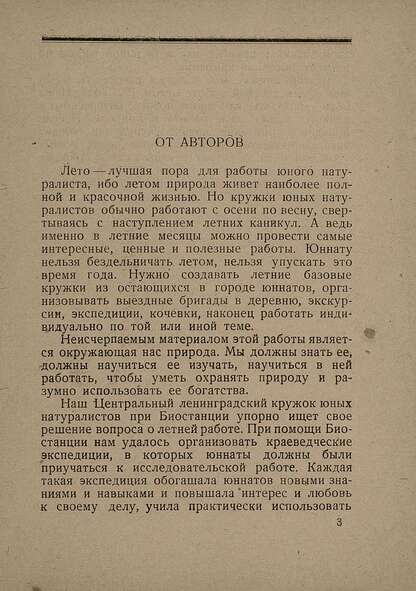 ОТ АВТОРОВ

Лето — лучшая пора для работы юного натуралиста, ибо летом природа живет наиболее полной и красочной жизнью. Но кружки юных натуралистов обычно работают с осени по весну, свертываясь с наступлением летних каникул. А ведь именно в летние месяцы можно провести самые интересные, ценные и полезные работы. Юннату нельзя бездельничать летом, нельзя упускать это время года. Нужно создавать летние базовые кружки из остающихся в городе юннатов, организовывать выездные бригады в деревню, экскурсии, экспедиции, кочевки, наконец работать индивидуально по той или иной теме.

Неисчерпаемым материалом этой работы является окружающая нас природа. Мы должны знать ее, должны научиться ее изучать, научиться в ней работать, чтобы уметь охранять природу и разумно использовать ее богатства.

Наш Центральный ленинградский кружок юных натуралистов при Биостанции упорно ищет свое решение вопроса о летней работе. При помощи Биостанции нам удалось организовать краеведческие экспедиции, в которых юннаты должны были приучаться к исследовательской работе. Каждая такая экспедиция обогащала юннатов новыми знаниями и навыками и повышала интерес и любовь к своему делу, учила практически использовать

3